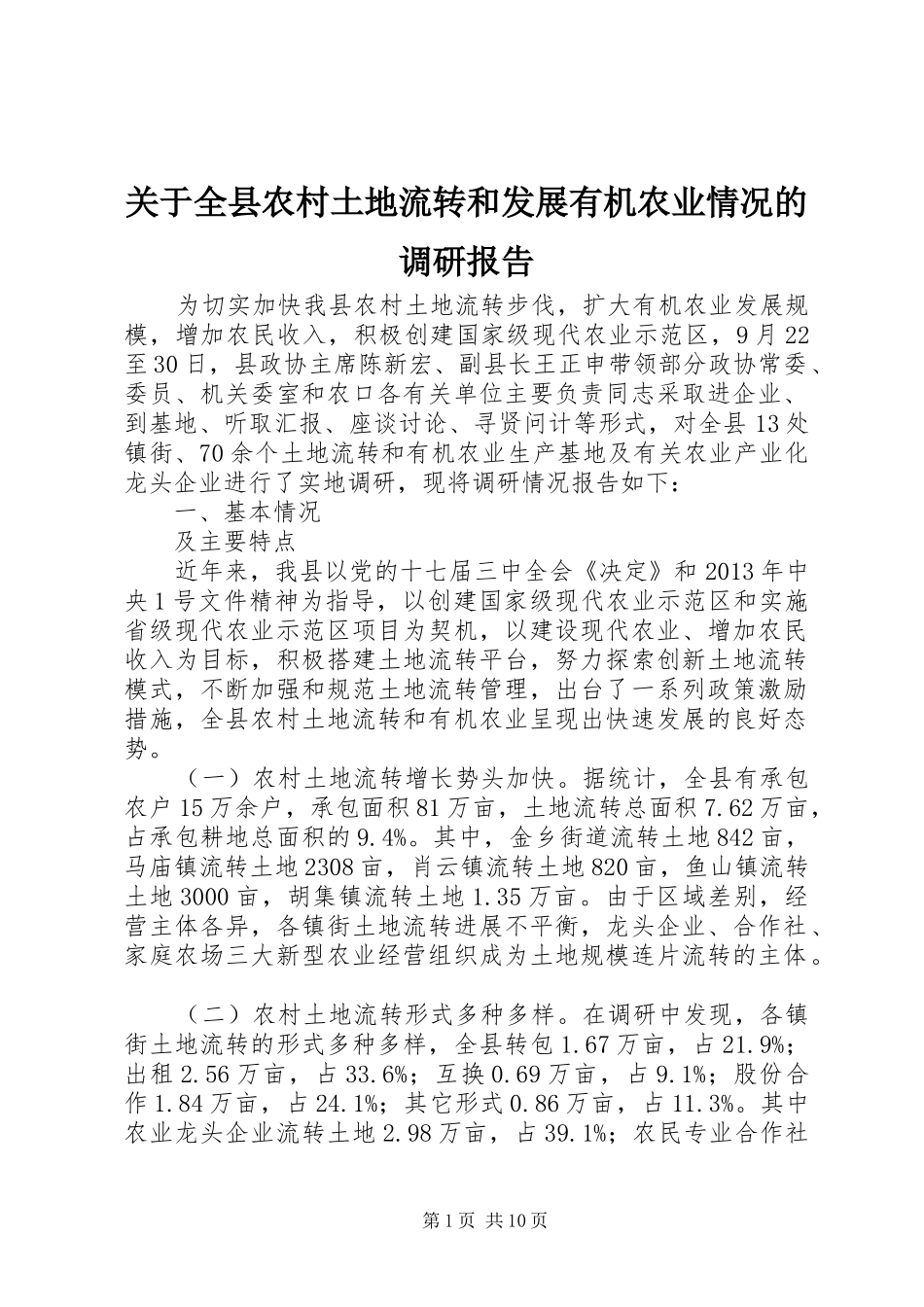 关于全县农村土地流转和发展有机农业情况的调研报告

为切实加快我县农村土地流转步伐，扩大有机农业发展规模，增加农民收入，积极创建国家级现代农业示范区，9月22至30日，县政协主席陈新宏、副县长王正申带领部分政协常委、委员、机关委室和农口各有关单位主要负责同志采取进企业、到基地、听取汇报、座谈讨论、寻贤问计等形式，对全县13处镇街、70余个土地流转和有机农业生产基地及有关农业产业化龙头企业进行了实地调研，现将调研情况报告如下：

一、基本情况

及主要特点

近年来，我县以党的十七届三中全会《决定》和2013年中央1号文件精神为指导，以创建国家级现代农业示范区和实施省级现代农业示范区项目为契机，以建设现代农业、增加农民收入为目标，积极搭建土地流转平台，努力探索创新土地流转模式，不断加强和规范土地流转管理，出台了一系列政策激励措施，全县农村土地流转和有机农业呈现出快速发展的良好态势。

（一）农村土地流转增长势头加快。据统计，全县有承包农户15万余户，承包面积81万亩，土地流转总面积7.62万亩，占承包耕地总面积的9.4%。其中，金乡街道流转土地842亩，马庙镇流转土地2308亩，肖云镇流转土地820亩，鱼山镇流转土地3000亩，胡集镇流转土地1.35万亩。由于区域差别，经营主体各异，各镇街土地流转进展不平衡，龙头企业、合作社、家庭农场三大新型农业经营组织成为土地规模连片流转的主体。

（二）农村土地流转形式多种多样。在调研中发现，各镇街土地流转的形式多种多样，全县转包1.67万亩，占21.9%；出租2.56万亩，占33.6%；互换0.69万亩，占9.1%；股份合作1.84万亩，占24.1%；其它形式0.86万亩，占11.3%。其中农业龙头企业流转土地2.98万亩，占39.1%；农民专业合作社

第1页 共10页